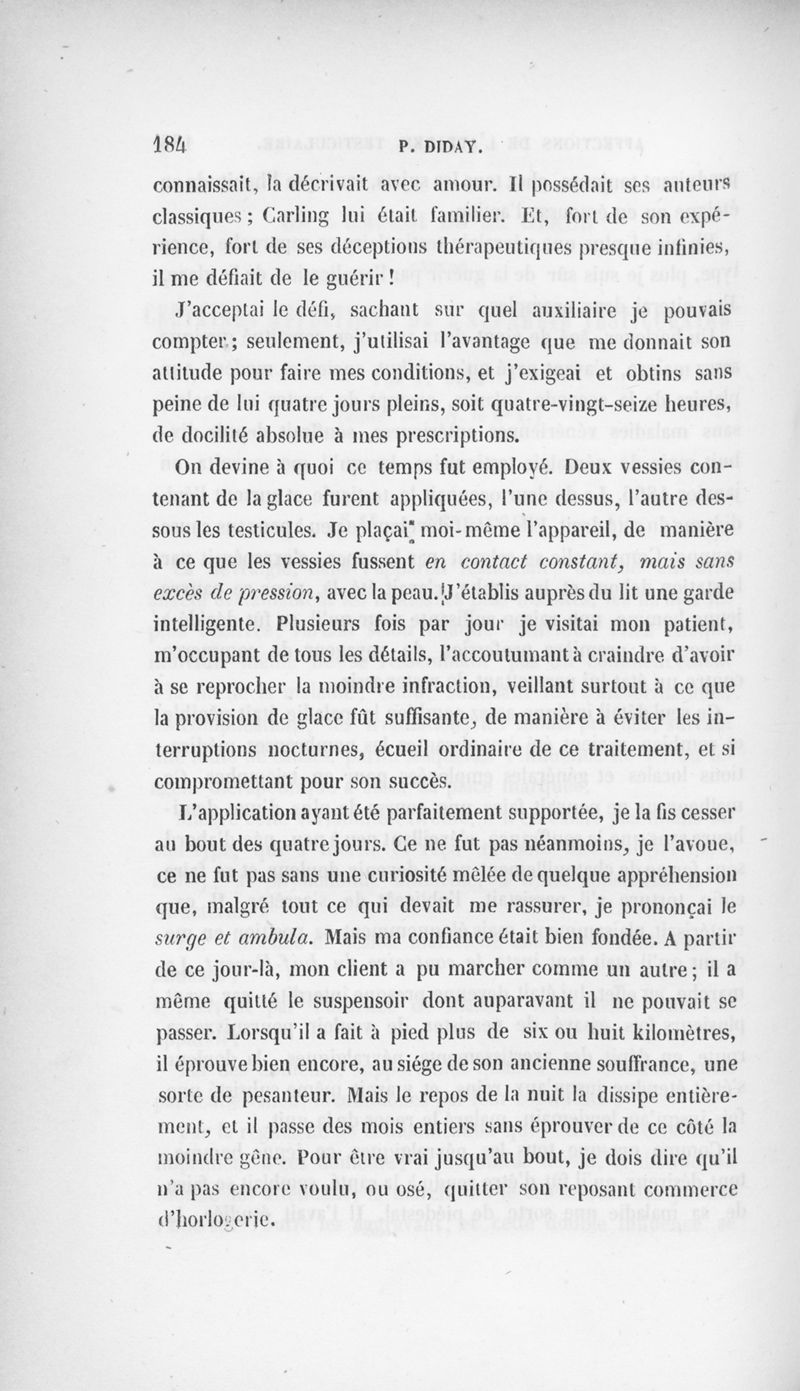 184 P. DIDAY.

connaissait, la décrivait avec amour. Il possédait ses auteurs classiques ; Carling lui était familier. Et, fort de son expérience, fort de ses déceptions thérapeutiques presque infinies, il me défiait de le guérir !

J'acceptai le défi, sachant sur quel auxiliaire je pouvais compter ; seulement, j'utilisai l'avantage que me donnait son attitude pour faire mes conditions, et j'exigeai et obtins sans peine de lui quatre jours pleins, soit quatre-vingt-seize heures, de docilité absolue à mes prescriptions.

On devine à quoi ce temps fut employé. Deux vessies contenant de la glace furent appliquées, l'une dessus, l'autre dessous les testicules. Je plaçai moi-même l'appareil, de manière à ce que les vessies fussent en contact constant, mais sans excès de pression, avec la peau. J'établis auprès du lit une garde intelligente. Plusieurs fois par jour je visitai mon patient, m'occupant de tous les détails, l'accoutumant à craindre d'avoir à se reprocher la moindre infraction, veillant surtout à ce que la provision de glace fût suffisante, de manière à éviter les interruptions nocturnes, écueil ordinaire de ce traitement, et si compromettant pour son succès.

L'application ayant été parfaitement supportée, je la fis cesser au bout des quatre jours. Ce ne fut pas néanmoins, je l'avoue, ce ne fut pas sans une curiosité mêlée de quelque appréhension que, malgré tout ce qui devait me rassurer, je prononçai le surge et ambula. Mais ma confiance était bien fondée. A partir de ce jour-là, mon client a pu marcher comme un autre ; il a même quitté le suspensoir dont auparavant il ne pouvait se passer. Lorsqu'il a fait à pied plus de six ou huit kilomètres, il éprouve bien encore, au siége de son ancienne souffrance, une sorte de pesanteur. Mais le repos de la nuit la dissipe entièrement, et il passe des mois entiers sans éprouver de ce côté la moindre gêne. Pour être vrai jusqu'au bout, je dois dire qu'il n'a pas encore voulu, ou osé, quitter son reposant commerce d'horlogerie.